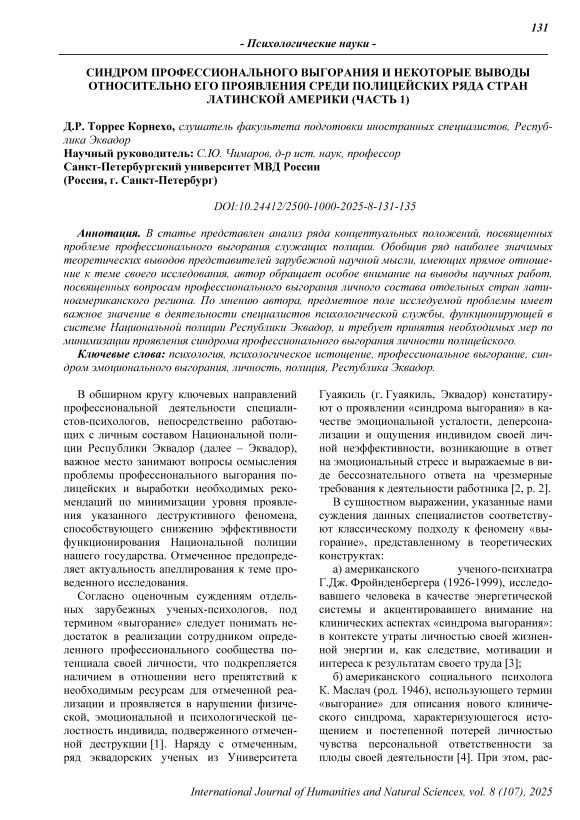 131

- Психологические науки -

СИНДРОМ ПРОФЕССИОНАЛЬНОГО ВЫГОРАНИЯ И НЕКОТОРЫЕ ВЫВОДЫ ОТНОСИТЕЛЬНО ЕГО ПРОЯВЛЕНИЯ СРЕДИ ПОЛИЦЕЙСКИХ РЯДА СТРАН ЛАТИНСКОЙ АМЕРИКИ (ЧАСТЬ 1)

Д.Р. Торрес Корнехо, слушатель факультета подготовки иностранных специалистов, Республика Эквадор
Научный руководитель: С.Ю. Чимаров, д-р ист. наук, профессор
Санкт-Петербургский университет МВД России
(Россия, г. Санкт-Петербург)

DOI:10.24412/2500-1000-2025-8-131-135

Аннотация. В статье представлен анализ ряда концептуальных положений, посвященных проблеме профессионального выгорания служащих полиции. Обобщив ряд наиболее значимых теоретических выводов представителей зарубежной научной мысли, имеющих прямое отношение к теме своего исследования, автор обращает особое внимание на выводы научных работ, посвященных вопросам профессионального выгорания личного состава отдельных стран латиноамериканского региона. По мнению автора, предметное поле исследуемой проблемы имеет важное значение в деятельности специалистов психологической службы, функционирующей в системе Национальной полиции Республики Эквадор, и требует принятия необходимых мер по минимизации проявления синдрома профессионального выгорания личности полицейского.

Ключевые слова: психология, психологическое истощение, профессиональное выгорание, синдром эмоционального выгорания, личность, полиция, Республика Эквадор.

В обширном кругу ключевых направлений профессиональной деятельности специалистов-психологов, непосредственно работающих с личным составом Национальной полиции Республики Эквадор (далее – Эквадор), важное место занимают вопросы осмысления проблемы профессионального выгорания полицейских и выработки необходимых рекомендаций по минимизации уровня проявления указанного деструктивного феномена, способствующего снижению эффективности функционирования Национальной полиции нашего государства. Отмеченное предопределяет актуальность апеллирования к теме проведенного исследования.

Согласно оценочным суждениям отдельных зарубежных ученых-психологов, под термином «выгорание» следует понимать недостаток в реализации сотрудником определенного профессионального сообщества потенциала своей личности, что подкрепляется наличием в отношении него препятствий к необходимым ресурсам для отмеченной реализации и проявляется в нарушении физической, эмоциональной и психологической целостность индивида, подверженного отмеченной деструкции [1]. Наряду с отмеченным, ряд эквадорских ученых из Университета Гуаякиль (г. Гуаякиль, Эквадор) констатируют о проявлении «синдрома выгорания» в качестве эмоциональной усталости, деперсонализации и ощущения индивидом своей личной неэффективности, возникающие в ответ на эмоциональный стресс и выражаемые в виде бессознательного ответа на чрезмерные требования к деятельности работника [2, p. 2].

В сущностном выражении, указанные нами суждения данных специалистов соответствуют классическому подходу к феномену «выгорание», представленному в теоретических конструктах:

а) американского ученого-психиатра Г.Дж. Фройнденбергера (1926-1999), исследовавшего человека в качестве энергетической системы и акцентировавшего внимание на клинических аспектах «синдрома выгорания»: в контексте утраты личностью своей жизненной энергии и, как следствие, мотивации и интереса к результатам своего труда [3];

б) американского социального психолога К. Маслач (род. 1946), использующего термин «выгорание» для описания нового клинического синдрома, характеризующегося истощением и постепенной потерей личностью чувства персональной ответственности за плоды своей деятельности [4]. При этом, рас-

International Journal of Humanities and Natural Sciences, vol. 8 (107), 2025